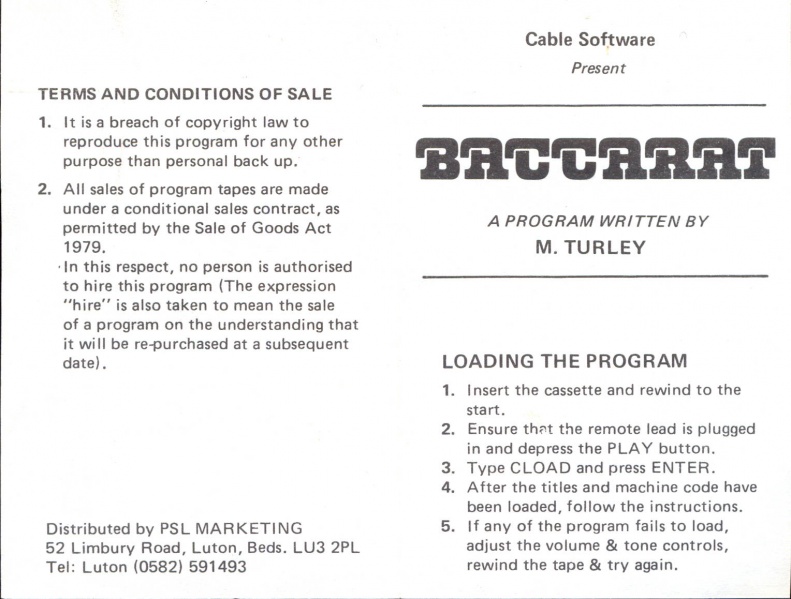 TERMS AND CONDITIONS OF SALE

1. It is a breach of copyright law to reproduce this program for any other purpose than personal back up.

2. All sales of program tapes are made under a conditional sales contract, as permitted by the Sale of Goods Act 1979.
In this respect, no person is authorised to hire this program (The expression "hire" is also taken to mean the sale of a program on the understanding that it will be re-purchased at a subsequent date).

Distributed by PSL MARKETING
52 Limbury Road, Luton, Beds. LU3 2PL
Tel: Luton (0582) 591493

Cable Software
Present

BACCARAT

A PROGRAM WRITTEN BY
M. TURLEY

LOADING THE PROGRAM

1. Insert the cassette and rewind to the start.
2. Ensure that the remote lead is plugged in and depress the PLAY button.
3. Type CLOAD and press ENTER.
4. After the titles and machine code have been loaded, follow the instructions.
5. If any of the program fails to load, adjust the volume & tone controls, rewind the tape & try again.